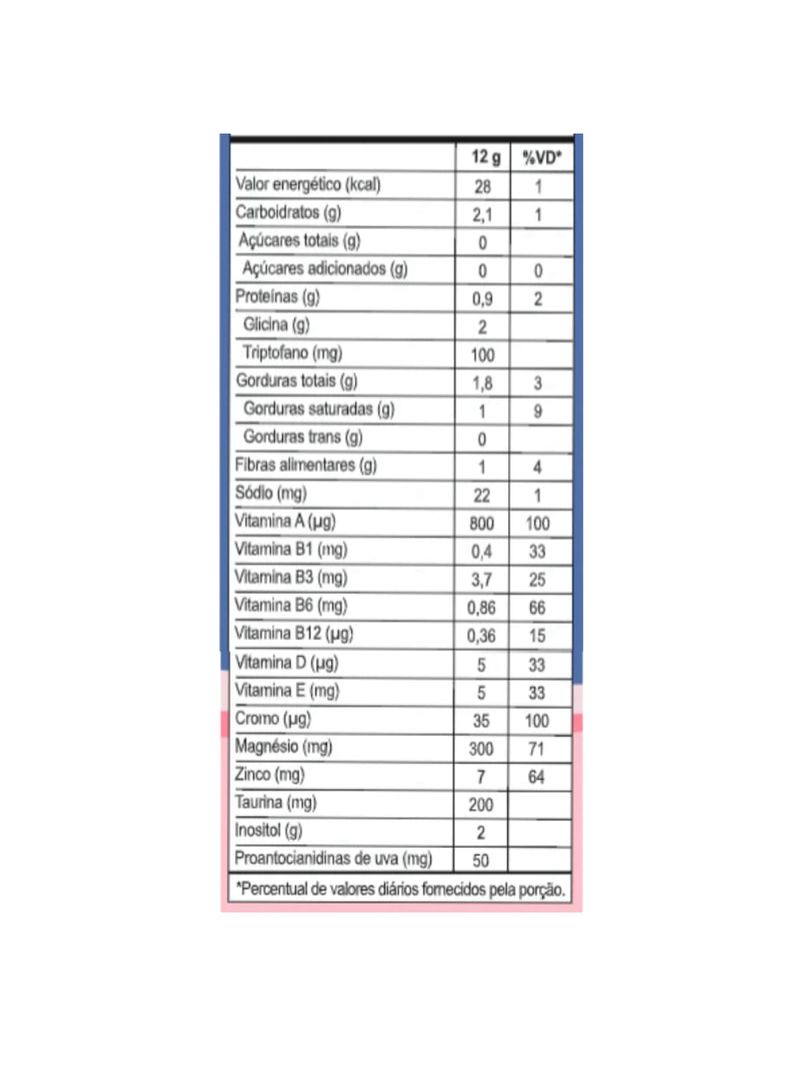 | | 12 g | %VD* |
|---|---|---|
| Valor energético (kcal) | 28 | 1 |
| Carboidratos (g) | 2,1 | 1 |
| Açúcares totais (g) | 0 | |
| Açúcares adicionados (g) | 0 | 0 |
| Proteínas (g) | 0,9 | 2 |
| Glicina (g) | 2 | |
| Triptofano (mg) | 100 | |
| Gorduras totais (g) | 1,8 | 3 |
| Gorduras saturadas (g) | 1 | 9 |
| Gorduras trans (g) | 0 | |
| Fibras alimentares (g) | 1 | 4 |
| Sódio (mg) | 22 | 1 |
| Vitamina A (µg) | 800 | 100 |
| Vitamina B1 (mg) | 0,4 | 33 |
| Vitamina B3 (mg) | 3,7 | 25 |
| Vitamina B6 (mg) | 0,86 | 66 |
| Vitamina B12 (µg) | 0,36 | 15 |
| Vitamina D (µg) | 5 | 33 |
| Vitamina E (mg) | 5 | 33 |
| Cromo (µg) | 35 | 100 |
| Magnésio (mg) | 300 | 71 |
| Zinco (mg) | 7 | 64 |
| Taurina (mg) | 200 | |
| Inositol (g) | 2 | |
| Proantocianidinas de uva (mg) | 50 | |

*Percentual de valores diários fornecidos pela porção.